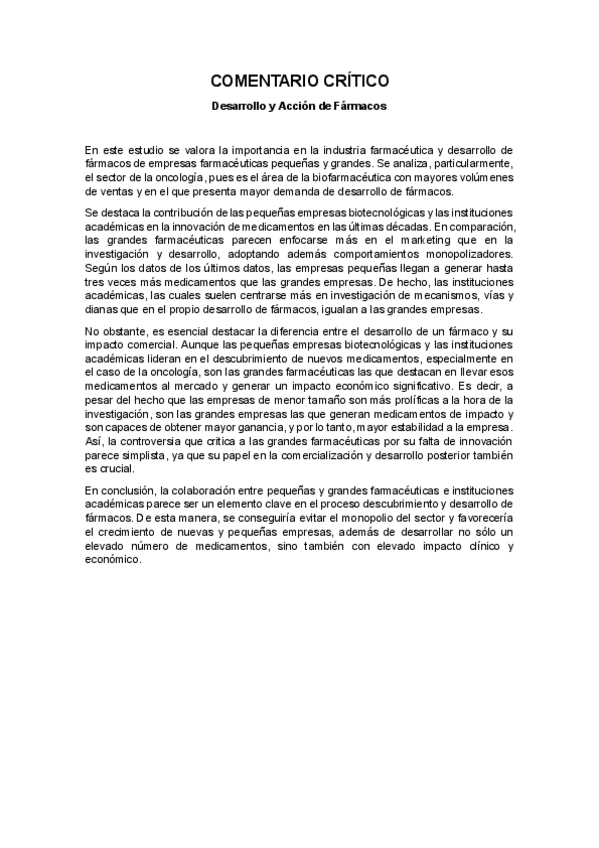 COMENTARIO CRÍTICO

Desarrollo y Acción de Fármacos

En este estudio se valora la importancia en la industria farmacéutica y desarrollo de fármacos de empresas farmacéuticas pequeñas y grandes. Se analiza, particularmente, el sector de la oncología, pues es el área de la biofarmacéutica con mayores volúmenes de ventas y en el que presenta mayor demanda de desarrollo de fármacos.

Se destaca la contribución de las pequeñas empresas biotecnológicas y las instituciones académicas en la innovación de medicamentos en las últimas décadas. En comparación, las grandes farmacéuticas parecen enfocarse más en el marketing que en la investigación y desarrollo, adoptando además comportamientos monopolizadores. Según los datos de los últimos datos, las empresas pequeñas llegan a generar hasta tres veces más medicamentos que las grandes empresas. De hecho, las instituciones académicas, las cuales suelen centrarse más en investigación de mecanismos, vías y dianas que en el propio desarrollo de fármacos, igualan a las grandes empresas.

No obstante, es esencial destacar la diferencia entre el desarrollo de un fármaco y su impacto comercial. Aunque las pequeñas empresas biotecnológicas y las instituciones académicas lideran en el descubrimiento de nuevos medicamentos, especialmente en el caso de la oncología, son las grandes farmacéuticas las que destacan en llevar esos medicamentos al mercado y generar un impacto económico significativo. Es decir, a pesar del hecho que las empresas de menor tamaño son más prolíficas a la hora de la investigación, son las grandes empresas las que generan medicamentos de impacto y son capaces de obtener mayor ganancia, y por lo tanto, mayor estabilidad a la empresa. Así, la controversia que critica a las grandes farmacéuticas por su falta de innovación parece simplista, ya que su papel en la comercialización y desarrollo posterior también es crucial.

En conclusión, la colaboración entre pequeñas y grandes farmacéuticas e instituciones académicas parece ser un elemento clave en el proceso descubrimiento y desarrollo de fármacos. De esta manera, se conseguiría evitar el monopolio del sector y favorecería el crecimiento de nuevas y pequeñas empresas, además de desarrollar no sólo un elevado número de medicamentos, sino también con elevado impacto clínico y económico.